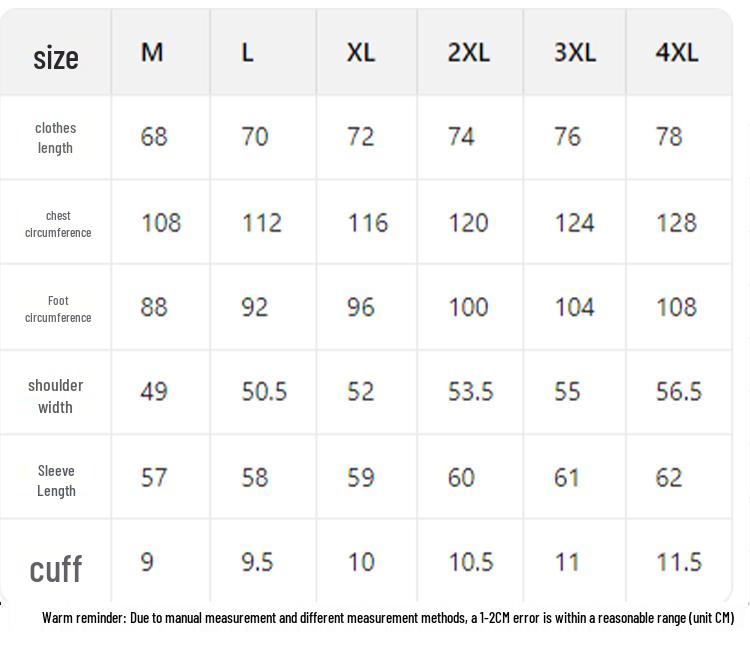 | size | M | L | XL | 2XL | 3XL | 4XL |
|---|---|---|---|---|---|---|
| clothes length | 68 | 70 | 72 | 74 | 76 | 78 |
| chest circumference | 108 | 112 | 116 | 120 | 124 | 128 |
| Foot circumference | 88 | 92 | 96 | 100 | 104 | 108 |
| shoulder width | 49 | 50.5 | 52 | 53.5 | 55 | 56.5 |
| Sleeve Length | 57 | 58 | 59 | 60 | 61 | 62 |
| cuff | 9 | 9.5 | 10 | 10.5 | 11 | 11.5 |

Warm reminder: Due to manual measurement and different measurement methods, a 1-2CM error is within a reasonable range (unit CM)